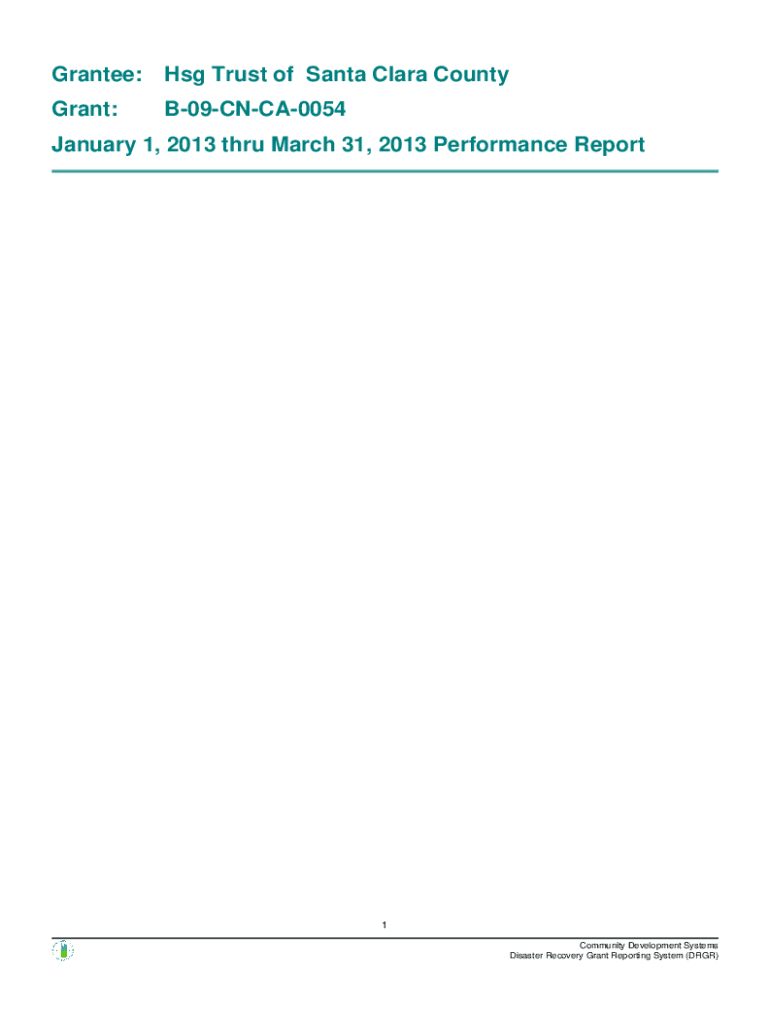 Grantee: Hsg Trust of Santa Clara County

Grant: B-09-CN-CA-0054

January 1, 2013 thru March 31, 2013 Performance Report

1

Community Development Systems
Disaster Recovery Grant Reporting System (DRGR)